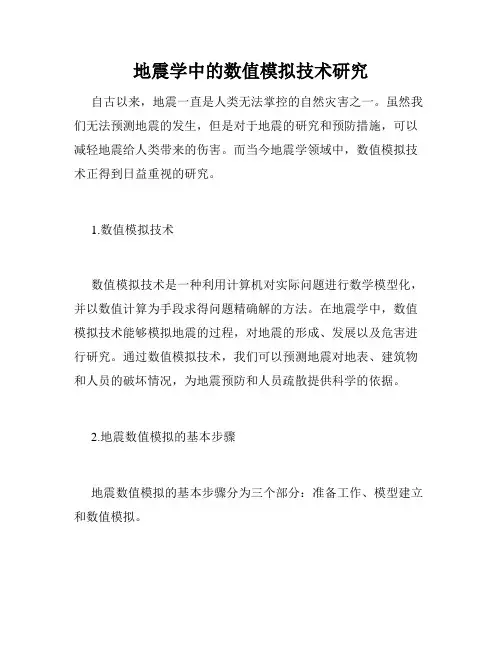 地震学中的数值模拟技术研究

自古以来，地震一直是人类无法掌控的自然灾害之一。虽然我们无法预测地震的发生，但是对于地震的研究和预防措施，可以减轻地震给人类带来的伤害。而当今地震学领域中，数值模拟技术正得到日益重视的研究。

1.数值模拟技术

数值模拟技术是一种利用计算机对实际问题进行数学模型化，并以数值计算为手段求得问题精确解的方法。在地震学中，数值模拟技术能够模拟地震的过程，对地震的形成、发展以及危害进行研究。通过数值模拟技术，我们可以预测地震对地表、建筑物和人员的破坏情况，为地震预防和人员疏散提供科学的依据。

2.地震数值模拟的基本步骤

地震数值模拟的基本步骤分为三个部分：准备工作、模型建立和数值模拟。